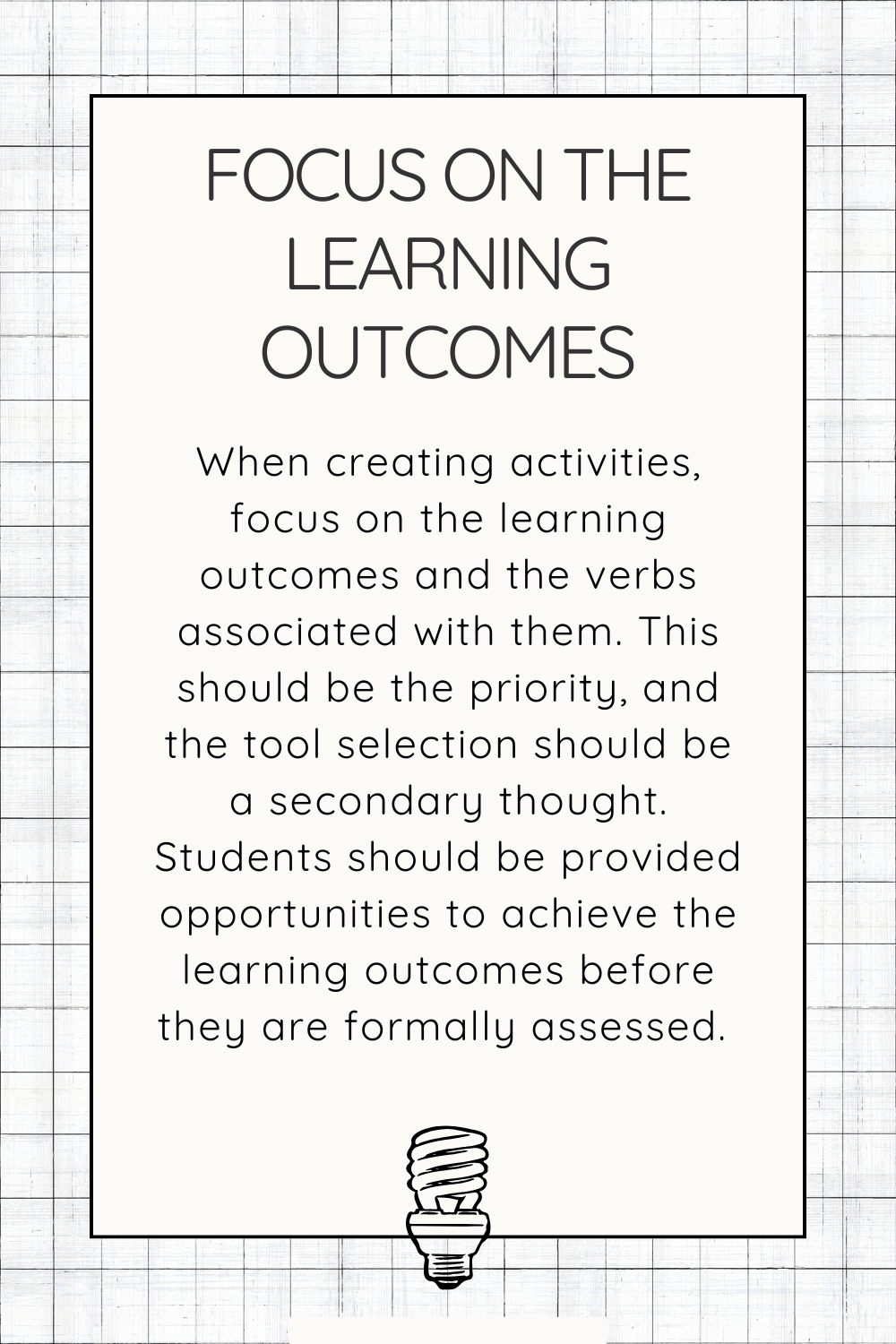 FOCUS ON THE LEARNING OUTCOMES

When creating activities, focus on the learning outcomes and the verbs associated with them. This should be the priority, and the tool selection should be a secondary thought. Students should be provided opportunities to achieve the learning outcomes before they are formally assessed.